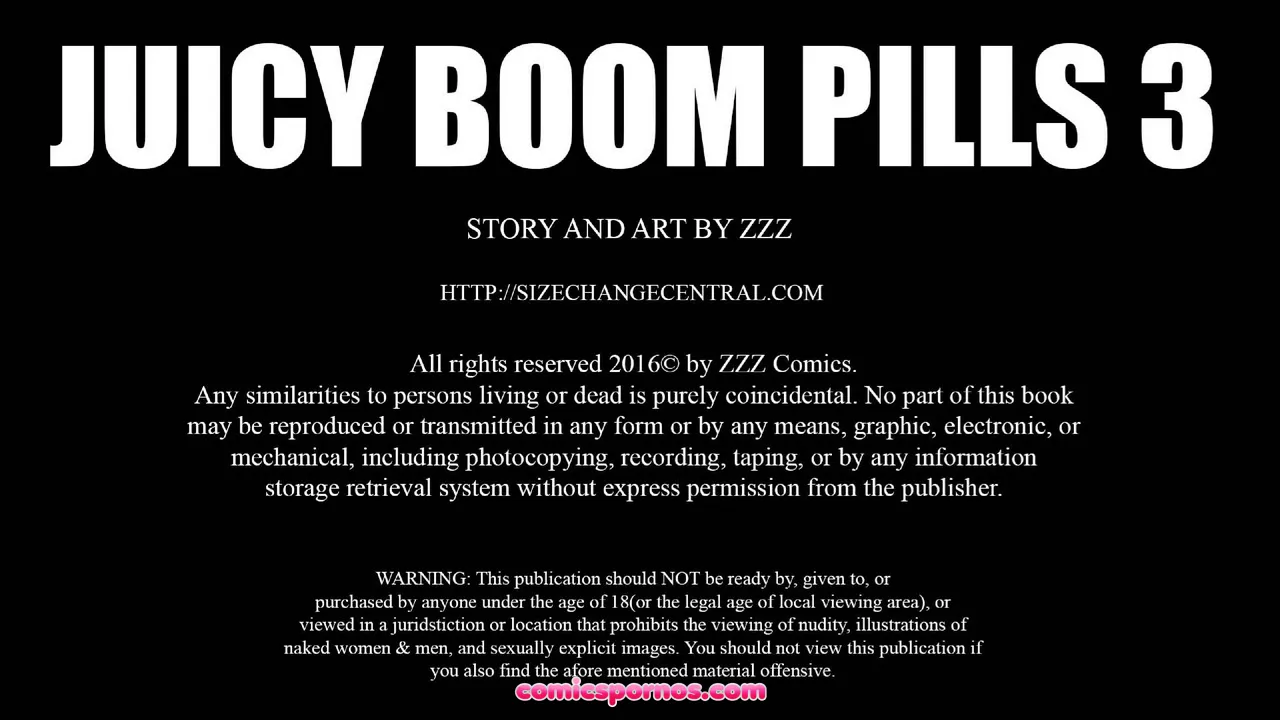 JUICY BOOM PILLS 3

STORY AND ART BY ZZZ

HTTP://SIZECHANGECENTRAL.COM

All rights reserved 2016© by ZZZ Comics.
Any similarities to persons living or dead is purely coincidental. No part of this book may be reproduced or transmitted in any form or by any means, graphic, electronic, or mechanical, including photocopying, recording, taping, or by any information storage retrieval system without express permission from the publisher.

WARNING: This publication should NOT be ready by, given to, or purchased by anyone under the age of 18(or the legal age of local viewing area), or viewed in a juridstiction or location that prohibits the viewing of nudity, illustrations of naked women & men, and sexually explicit images. You should not view this publication if you also find the afore mentioned material offensive.

comicspornos.com